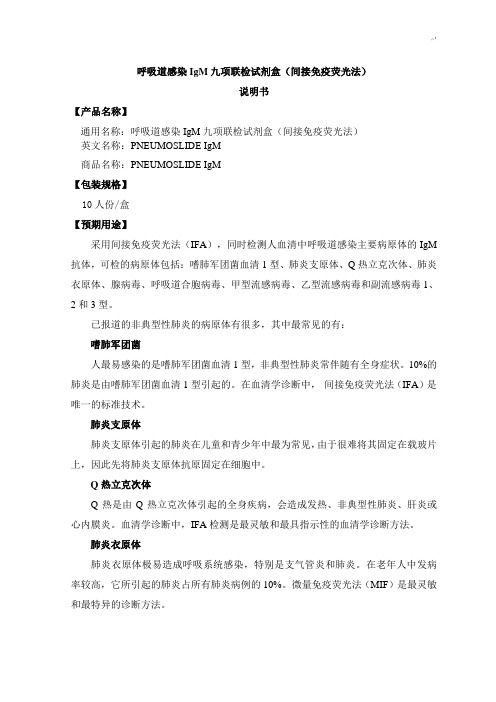 呼吸道感染 IgM 九项联检试剂盒（间接免疫荧光法）
说明书

【产品名称】

通用名称：呼吸道感染 IgM 九项联检试剂盒（间接免疫荧光法）
英文名称：PNEUMOSLIDE IgM
商品名称：PNEUMOSLIDE IgM

【包装规格】

10 人份/盒

【预期用途】

采用间接免疫荧光法（IFA），同时检测人血清中呼吸道感染主要病原体的 IgM 抗体，可检的病原体包括：嗜肺军团菌血清 1 型、肺炎支原体、Q 热立克次体、肺炎衣原体、腺病毒、呼吸道合胞病毒、甲型流感病毒、乙型流感病毒和副流感病毒 1、2 和 3 型。

已报道的非典型性肺炎的病原体有很多，其中最常见的有：

嗜肺军团菌

人最易感染的是嗜肺军团菌血清 1 型，非典型性肺炎常伴随有全身症状。10%的肺炎是由嗜肺军团菌血清 1 型引起的。在血清学诊断中，间接免疫荧光法（IFA）是唯一的标准技术。

肺炎支原体

肺炎支原体引起的肺炎在儿童和青少年中最为常见，由于很难将其固定在载玻片上，因此先将肺炎支原体抗原固定在细胞中。

Q 热立克次体

Q 热是由 Q 热立克次体引起的全身疾病，会造成发热、非典型性肺炎、肝炎或心内膜炎。血清学诊断中，IFA 检测是最灵敏和最具指示性的血清学诊断方法。

肺炎衣原体

肺炎衣原体极易造成呼吸系统感染，特别是支气管炎和肺炎。在老年人中发病率较高，它所引起的肺炎占所有肺炎病例的 10%。微量免疫荧光法（MIF）是最灵敏和最特异的诊断方法。